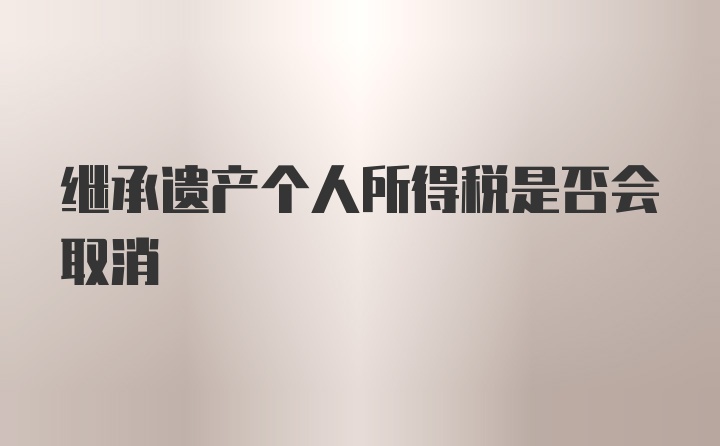 继承遗产个人所得税是否会取消